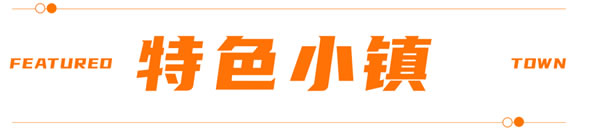 FEATURED 特色小镇 TOWN